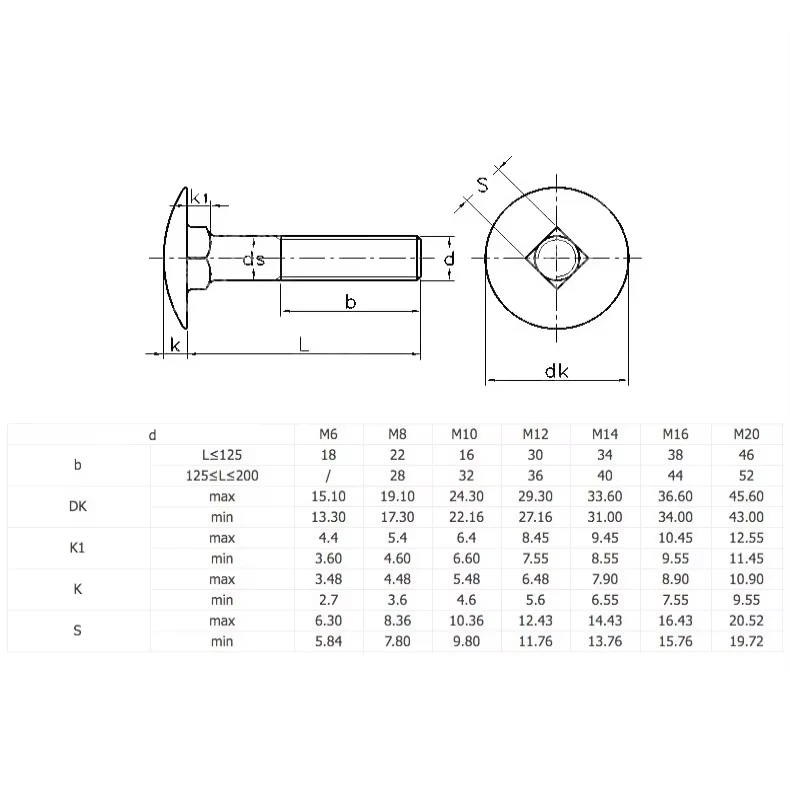 k1

ds

d

b

k

L

S

dk

| d | | M6 | M8 | M10 | M12 | M14 | M16 | M20 |
|---|---|---|---|---|---|---|---|---|
| b | L≤125 | 18 | 22 | 16 | 30 | 34 | 38 | 46 |
| | 125≤L≤200 | / | 28 | 32 | 36 | 40 | 44 | 52 |
| DK | max | 15.10 | 19.10 | 24.30 | 29.30 | 33.60 | 36.60 | 45.60 |
| | min | 13.30 | 17.30 | 22.16 | 27.16 | 31.00 | 34.00 | 43.00 |
| K1 | max | 4.4 | 5.4 | 6.4 | 8.45 | 9.45 | 10.45 | 12.55 |
| | min | 3.60 | 4.60 | 6.60 | 7.55 | 8.55 | 9.55 | 11.45 |
| K | max | 3.48 | 4.48 | 5.48 | 6.48 | 7.90 | 8.90 | 10.90 |
| | min | 2.7 | 3.6 | 4.6 | 5.6 | 6.55 | 7.55 | 9.55 |
| S | max | 6.30 | 8.36 | 10.36 | 12.43 | 14.43 | 16.43 | 20.52 |
| | min | 5.84 | 7.80 | 9.80 | 11.76 | 13.76 | 15.76 | 19.72 |